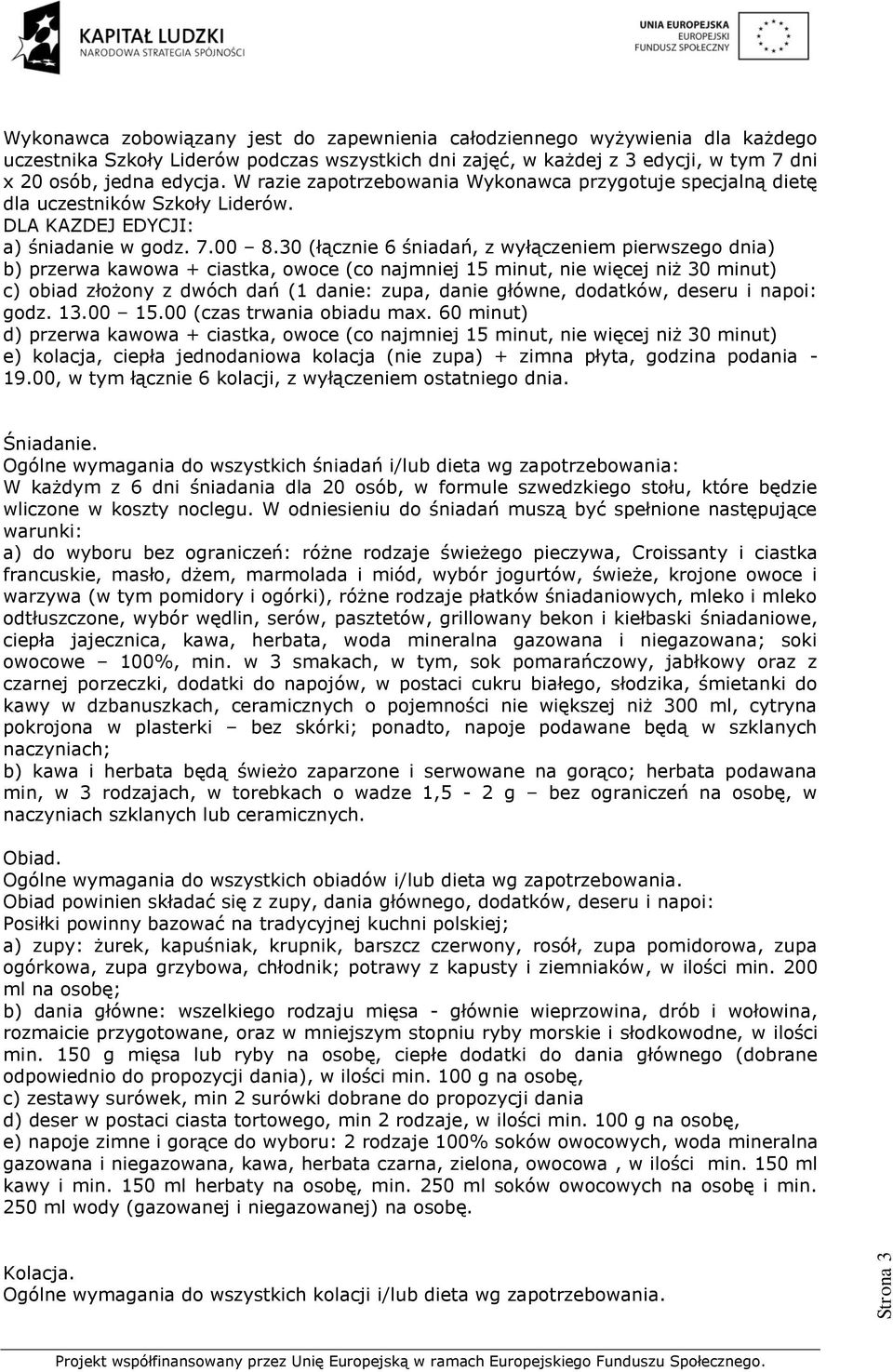 KAPITAŁ LUDZKI
NARODOWA STRATEGIA SPÓJNOŚCI

UNIA EUROPEJSKA
EUROPEJSKI
FUNDUSZ SPOŁECZNY

Wykonawca zobowiązany jest do zapewnienia całodziennego wyżywienia dla każdego uczestnika Szkoły Liderów podczas wszystkich dni zajęć, w każdej z 3 edycji, w tym 7 dni x 20 osób, jedna edycja. W razie zapotrzebowania Wykonawca przygotuje specjalną dietę dla uczestników Szkoły Liderów.
DLA KAZDEJ EDYCJI:
a) śniadanie w godz. 7.00 – 8.30 (łącznie 6 śniadań, z wyłączeniem pierwszego dnia)
b) przerwa kawowa + ciastka, owoce (co najmniej 15 minut, nie więcej niż 30 minut)
c) obiad złożony z dwóch dań (1 danie: zupa, danie główne, dodatków, deseru i napoi: godz. 13.00 – 15.00 (czas trwania obiadu max. 60 minut)
d) przerwa kawowa + ciastka, owoce (co najmniej 15 minut, nie więcej niż 30 minut)
e) kolacja, ciepła jednodaniowa kolacja (nie zupa) + zimna płyta, godzina podania - 19.00, w tym łącznie 6 kolacji, z wyłączeniem ostatniego dnia.

Śniadanie.
Ogólne wymagania do wszystkich śniadań i/lub dieta wg zapotrzebowania:
W każdym z 6 dni śniadania dla 20 osób, w formule szwedzkiego stołu, które będzie wliczone w koszty noclegu. W odniesieniu do śniadań muszą być spełnione następujące warunki:
a) do wyboru bez ograniczeń: różne rodzaje świeżego pieczywa, Croissanty i ciastka francuskie, masło, dżem, marmolada i miód, wybór jogurtów, świeże, krojone owoce i warzywa (w tym pomidory i ogórki), różne rodzaje płatków śniadaniowych, mleko i mleko odtłuszczone, wybór wędlin, serów, pasztetów, grillowany bekon i kiełbaski śniadaniowe, ciepła jajecznica, kawa, herbata, woda mineralna gazowana i niegazowana; soki owocowe – 100%, min. w 3 smakach, w tym, sok pomarańczowy, jabłkowy oraz z czarnej porzeczki, dodatki do napojów, w postaci cukru białego, słodzika, śmietanki do kawy w dzbanuszkach, ceramicznych o pojemności nie większej niż 300 ml, cytryna pokrojona w plasterki – bez skórki; ponadto, napoje podawane będą w szklanych naczyniach;
b) kawa i herbata będą świeżo zaparzone i serwowane na gorąco; herbata podawana min, w 3 rodzajach, w torebkach o wadze 1,5 - 2 g – bez ograniczeń na osobę, w naczyniach szklanych lub ceramicznych.

Obiad.
Ogólne wymagania do wszystkich obiadów i/lub dieta wg zapotrzebowania.
Obiad powinien składać się z zupy, dania głównego, dodatków, deseru i napoi:
Posiłki powinny bazować na tradycyjnej kuchni polskiej;
a) zupy: żurek, kapuśniak, krupnik, barszcz czerwony, rosół, zupa pomidorowa, zupa ogórkowa, zupa grzybowa, chłodnik; potrawy z kapusty i ziemniaków, w ilości min. 200 ml na osobę;
b) dania główne: wszelkiego rodzaju mięsa - głównie wieprzowina, drób i wołowina, rozmaicie przygotowane, oraz w mniejszym stopniu ryby morskie i słodkowodne, w ilości min. 150 g mięsa lub ryby na osobę, ciepłe dodatki do dania głównego (dobrane odpowiednio do propozycji dania), w ilości min. 100 g na osobę,
c) zestawy surówek, min 2 surówki dobrane do propozycji dania
d) deser w postaci ciasta tortowego, min 2 rodzaje, w ilości min. 100 g na osobę,
e) napoje zimne i gorące do wyboru: 2 rodzaje 100% soków owocowych, woda mineralna gazowana i niegazowana, kawa, herbata czarna, zielona, owocowa , w ilości min. 150 ml kawy i min. 150 ml herbaty na osobę, min. 250 ml soków owocowych na osobę i min. 250 ml wody (gazowanej i niegazowanej) na osobę.

Kolacja.
Ogólne wymagania do wszystkich kolacji i/lub dieta wg zapotrzebowania.

Strona 3

Projekt współfinansowany przez Unię Europejską w ramach Europejskiego Funduszu Społecznego.